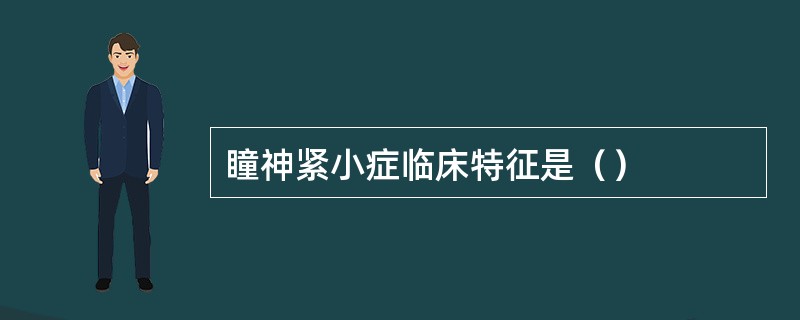 瞳神紧小症临床特征是（）